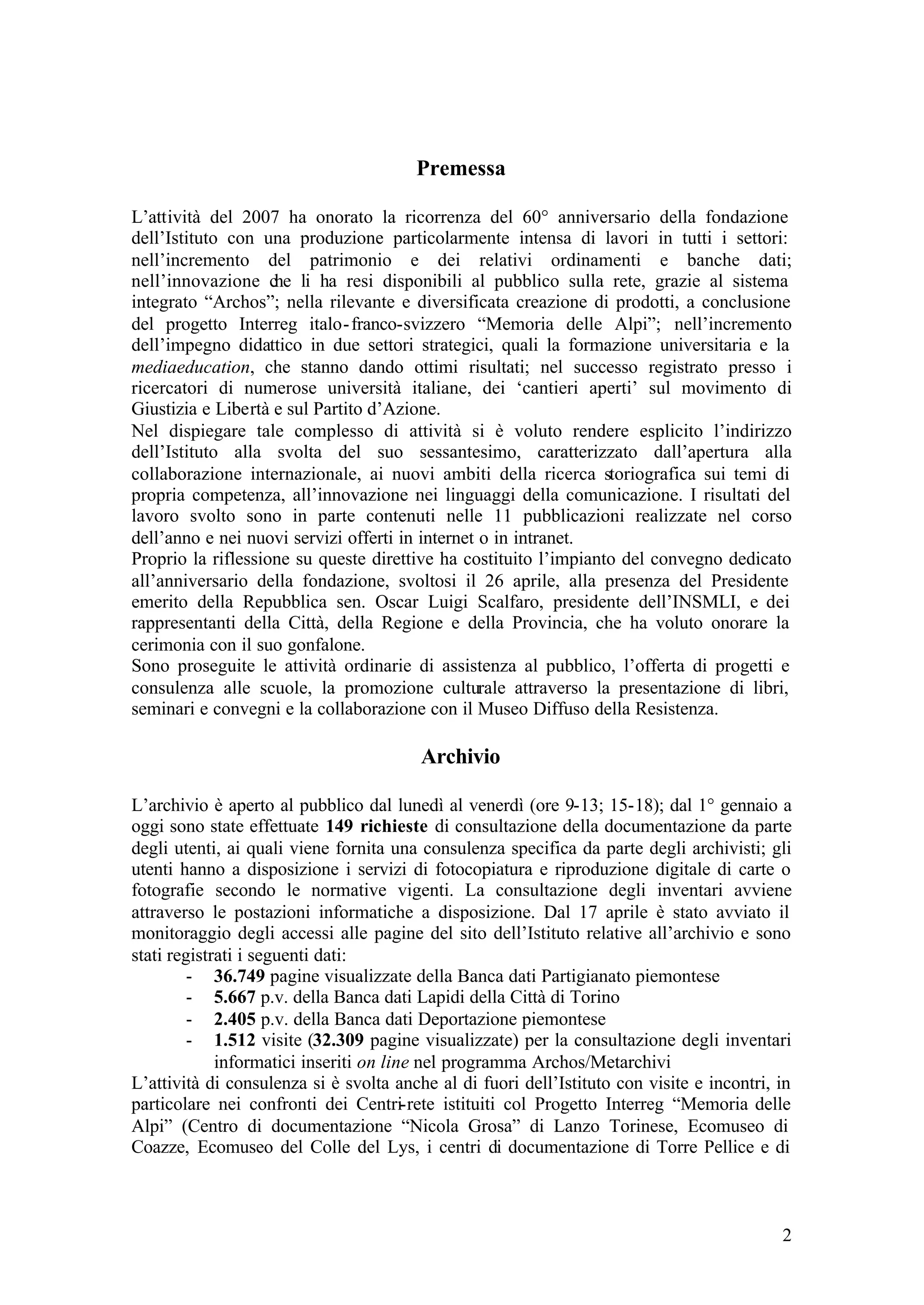 Premessa

L'attività del 2007 ha onorato la ricorrenza del 60° anniversario della fondazione dell'Istituto con una produzione particolarmente intensa di lavori in tutti i settori: nell'incremento del patrimonio e dei relativi ordinamenti e banche dati; nell'innovazione che li ha resi disponibili al pubblico sulla rete, grazie al sistema integrato "Archos"; nella rilevante e diversificata creazione di prodotti, a conclusione del progetto Interreg italo-franco-svizzero "Memoria delle Alpi"; nell'incremento dell'impegno didattico in due settori strategici, quali la formazione universitaria e la mediaeducation, che stanno dando ottimi risultati; nel successo registrato presso i ricercatori di numerose università italiane, dei 'cantieri aperti' sul movimento di Giustizia e Libertà e sul Partito d'Azione.
Nel dispiegare tale complesso di attività si è voluto rendere esplicito l'indirizzo dell'Istituto alla svolta del suo sessantesimo, caratterizzato dall'apertura alla collaborazione internazionale, ai nuovi ambiti della ricerca storiografica sui temi di propria competenza, all'innovazione nei linguaggi della comunicazione. I risultati del lavoro svolto sono in parte contenuti nelle 11 pubblicazioni realizzate nel corso dell'anno e nei nuovi servizi offerti in internet o in intranet.
Proprio la riflessione su queste direttive ha costituito l'impianto del convegno dedicato all'anniversario della fondazione, svoltosi il 26 aprile, alla presenza del Presidente emerito della Repubblica sen. Oscar Luigi Scalfaro, presidente dell'INSMLI, e dei rappresentanti della Città, della Regione e della Provincia, che ha voluto onorare la cerimonia con il suo gonfalone.
Sono proseguite le attività ordinarie di assistenza al pubblico, l'offerta di progetti e consulenza alle scuole, la promozione culturale attraverso la presentazione di libri, seminari e convegni e la collaborazione con il Museo Diffuso della Resistenza.

Archivio

L'archivio è aperto al pubblico dal lunedì al venerdì (ore 9-13; 15-18); dal 1° gennaio a oggi sono state effettuate 149 richieste di consultazione della documentazione da parte degli utenti, ai quali viene fornita una consulenza specifica da parte degli archivisti; gli utenti hanno a disposizione i servizi di fotocopiatura e riproduzione digitale di carte o fotografie secondo le normative vigenti. La consultazione degli inventari avviene attraverso le postazioni informatiche a disposizione. Dal 17 aprile è stato avviato il monitoraggio degli accessi alle pagine del sito dell'Istituto relative all'archivio e sono stati registrati i seguenti dati:
- 36.749 pagine visualizzate della Banca dati Partigianato piemontese
- 5.667 p.v. della Banca dati Lapidi della Città di Torino
- 2.405 p.v. della Banca dati Deportazione piemontese
- 1.512 visite (32.309 pagine visualizzate) per la consultazione degli inventari informatici inseriti on line nel programma Archos/Metarchivi
L'attività di consulenza si è svolta anche al di fuori dell'Istituto con visite e incontri, in particolare nei confronti dei Centri-rete istituiti col Progetto Interreg "Memoria delle Alpi" (Centro di documentazione "Nicola Grosa" di Lanzo Torinese, Ecomuseo di Coazze, Ecomuseo del Colle del Lys, i centri di documentazione di Torre Pellice e di

2